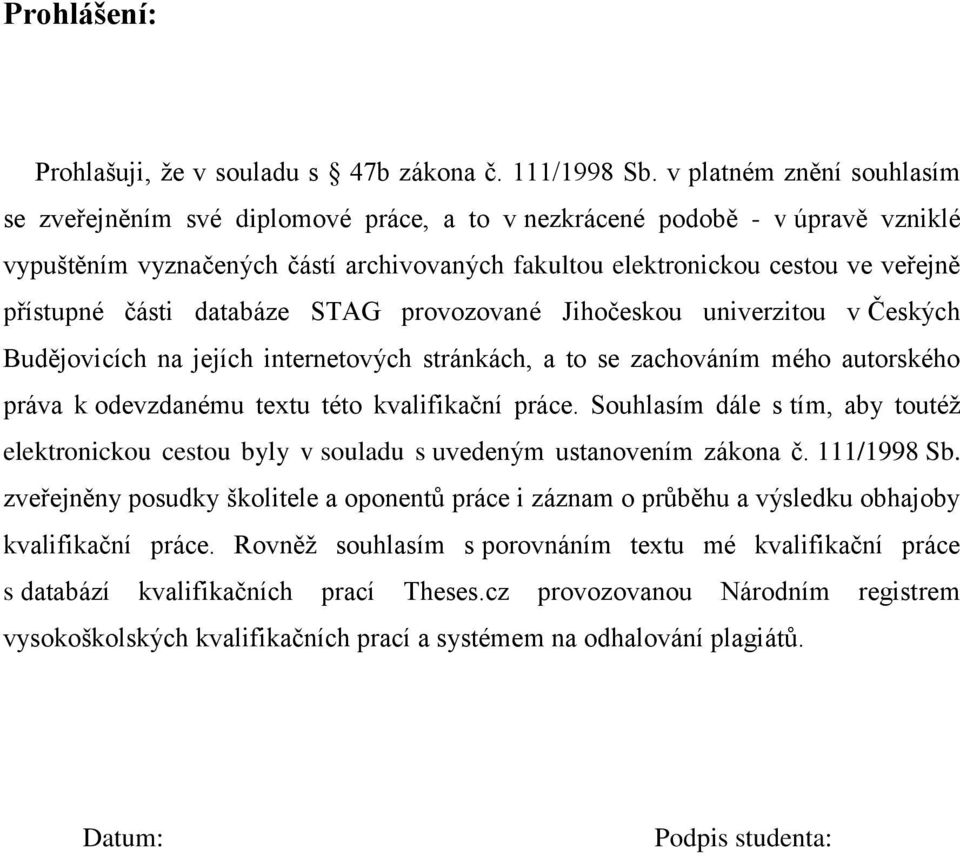 Prohlášení:

Prohlašuji, že v souladu s § 47b zákona č. 111/1998 Sb. v platném znění souhlasím se zveřejněním své diplomové práce, a to v nezkrácené podobě - v úpravě vzniklé vypuštěním vyznačených částí archivovaných fakultou elektronickou cestou ve veřejně přístupné části databáze STAG provozované Jihočeskou univerzitou v Českých Budějovicích na jejích internetových stránkách, a to se zachováním mého autorského práva k odevzdanému textu této kvalifikační práce. Souhlasím dále s tím, aby toutéž elektronickou cestou byly v souladu s uvedeným ustanovením zákona č. 111/1998 Sb. zveřejněny posudky školitele a oponentů práce i záznam o průběhu a výsledku obhajoby kvalifikační práce. Rovněž souhlasím s porovnáním textu mé kvalifikační práce s databází kvalifikačních prací Theses.cz provozovanou Národním registrem vysokoškolských kvalifikačních prací a systémem na odhalování plagiátů.

Datum:

Podpis studenta: